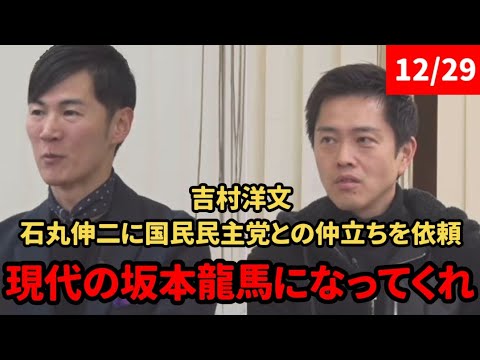 12/29

吉村洋文
石丸伸二に国民民主党との仲立ちを依頼

現代の坂本龍馬になってくれ